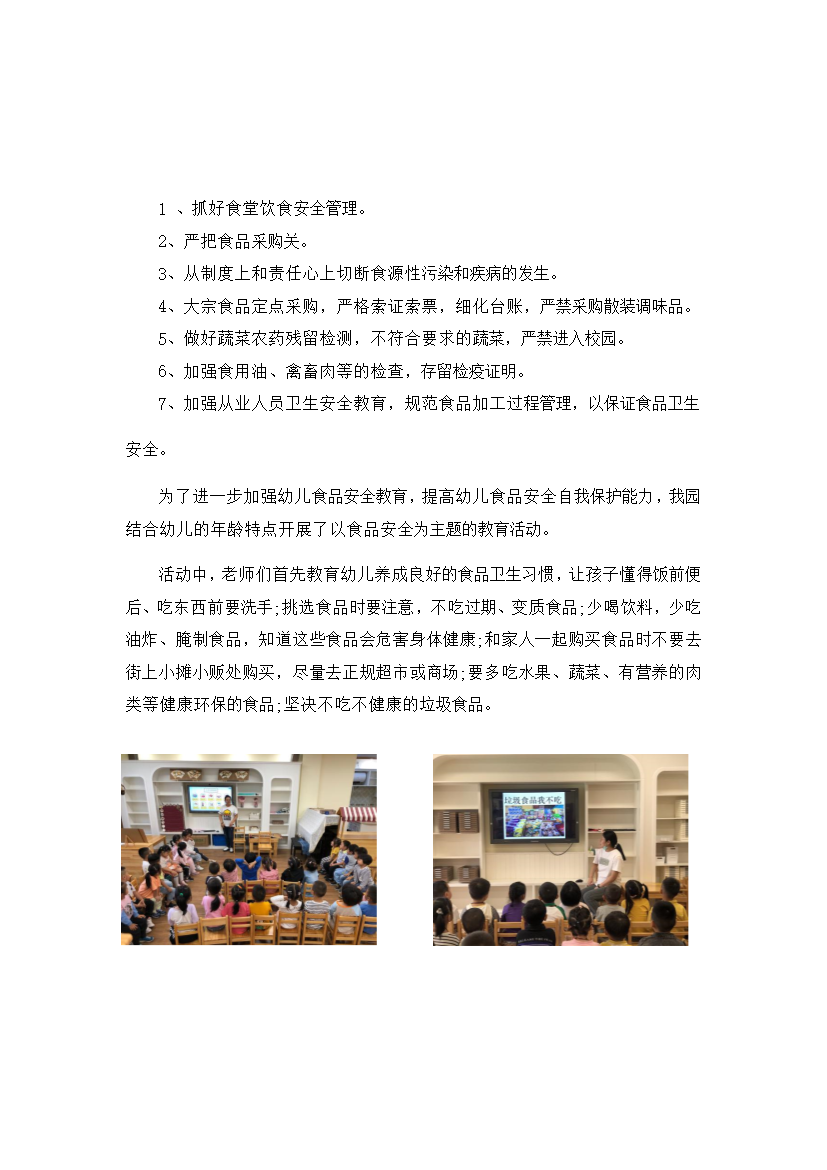 1 、抓好食堂饮食安全管理。

2、严把食品采购关。

3、从制度上和责任心上切断食源性污染和疾病的发生。

4、大宗食品定点采购，严格索证索票，细化台账，严禁采购散装调味品。

5、做好蔬菜农药残留检测，不符合要求的蔬菜，严禁进入校园。

6、加强食用油、禽畜肉等的检查，存留检疫证明。

7、加强从业人员卫生安全教育，规范食品加工过程管理，以保证食品卫生安全。

为了进一步加强幼儿食品安全教育，提高幼儿食品安全自我保护能力，我园结合幼儿的年龄特点开展了以食品安全为主题的教育活动。

活动中，老师们首先教育幼儿养成良好的食品卫生习惯，让孩子懂得饭前便后、吃东西前要洗手;挑选食品时要注意，不吃过期、变质食品;少喝饮料，少吃油炸、腌制食品，知道这些食品会危害身体健康;和家人一起购买食品时不要去街上小摊小贩处购买，尽量去正规超市或商场;要多吃水果、蔬菜、有营养的肉类等健康环保的食品;坚决不吃不健康的垃圾食品。

垃圾食品我不吃